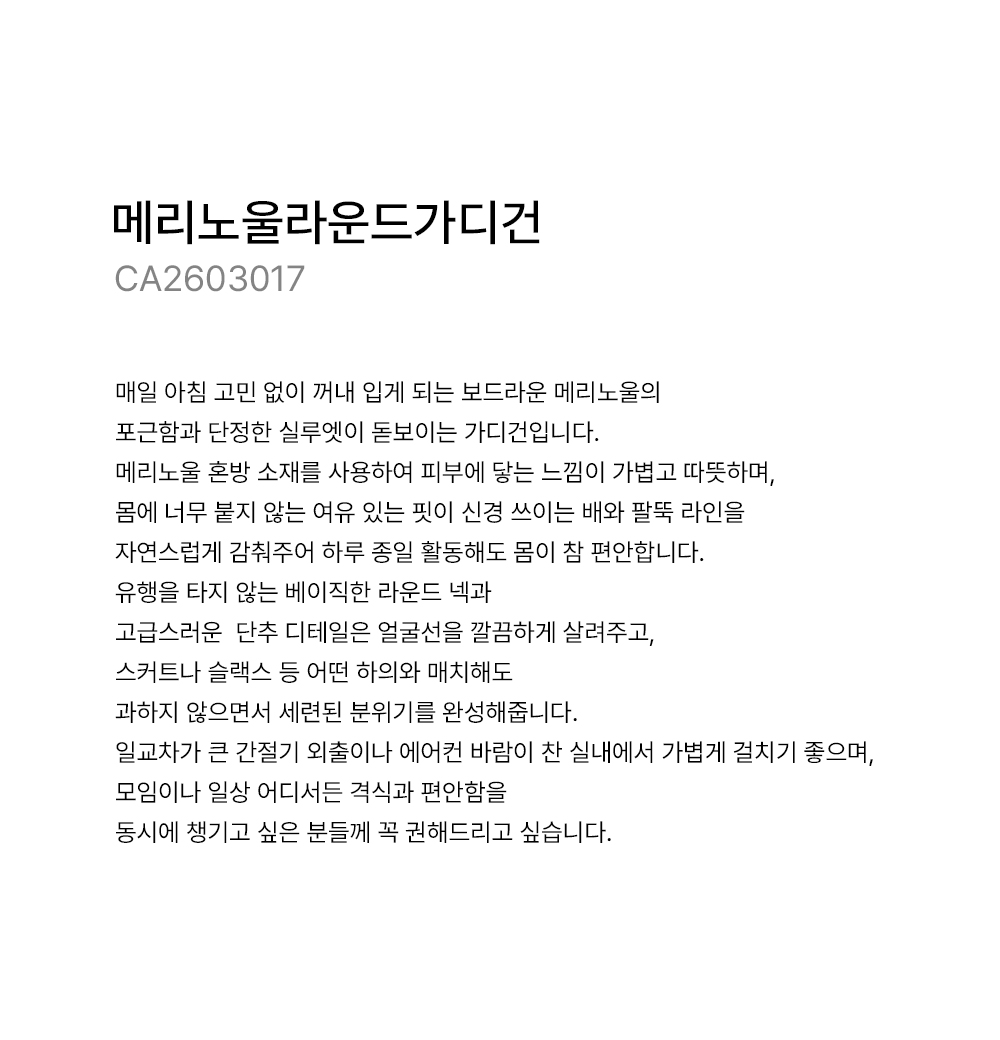 메리노울라운드가디건
CA2603017

매일 아침 고민 없이 꺼내 입게 되는 보드라운 메리노울의
포근함과 단정한 실루엣이 돋보이는 가디건입니다.
메리노울 혼방 소재를 사용하여 피부에 닿는 느낌이 가볍고 따뜻하며,
몸에 너무 붙지 않는 여유 있는 핏이 신경 쓰이는 배와 팔뚝 라인을
자연스럽게 감춰주어 하루 종일 활동해도 몸이 참 편안합니다.
유행을 타지 않는 베이직한 라운드 넥과
고급스러운  단추 디테일은 얼굴선을 깔끔하게 살려주고,
스커트나 슬랙스 등 어떤 하의와 매치해도
과하지 않으면서 세련된 분위기를 완성해줍니다.
일교차가 큰 간절기 외출이나 에어컨 바람이 찬 실내에서 가볍게 걸치기 좋으며,
모임이나 일상 어디서든 격식과 편안함을
동시에 챙기고 싶은 분들께 꼭 권해드리고 싶습니다.